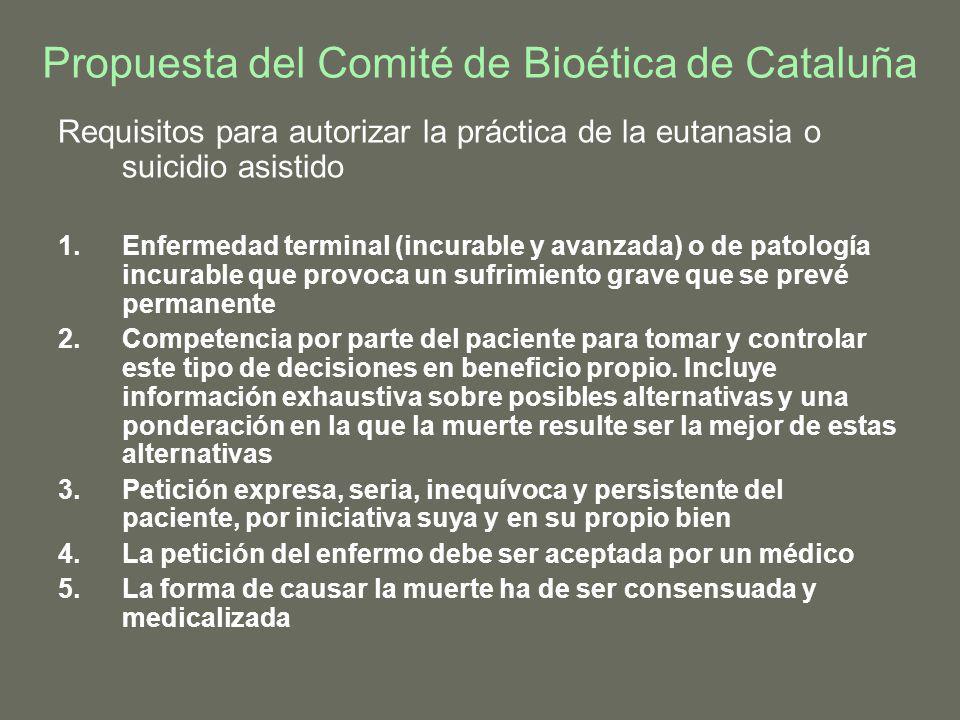 Propuesta del Comité de Bioética de Cataluña

Requisitos para autorizar la práctica de la eutanasia o suicidio asistido

1. Enfermedad terminal (incurable y avanzada) o de patología incurable que provoca un sufrimiento grave que se prevé permanente
2. Competencia por parte del paciente para tomar y controlar este tipo de decisiones en beneficio propio. Incluye información exhaustiva sobre posibles alternativas y una ponderación en la que la muerte resulte ser la mejor de estas alternativas
3. Petición expresa, seria, inequívoca y persistente del paciente, por iniciativa suya y en su propio bien
4. La petición del enfermo debe ser aceptada por un médico
5. La forma de causar la muerte ha de ser consensuada y medicalizada